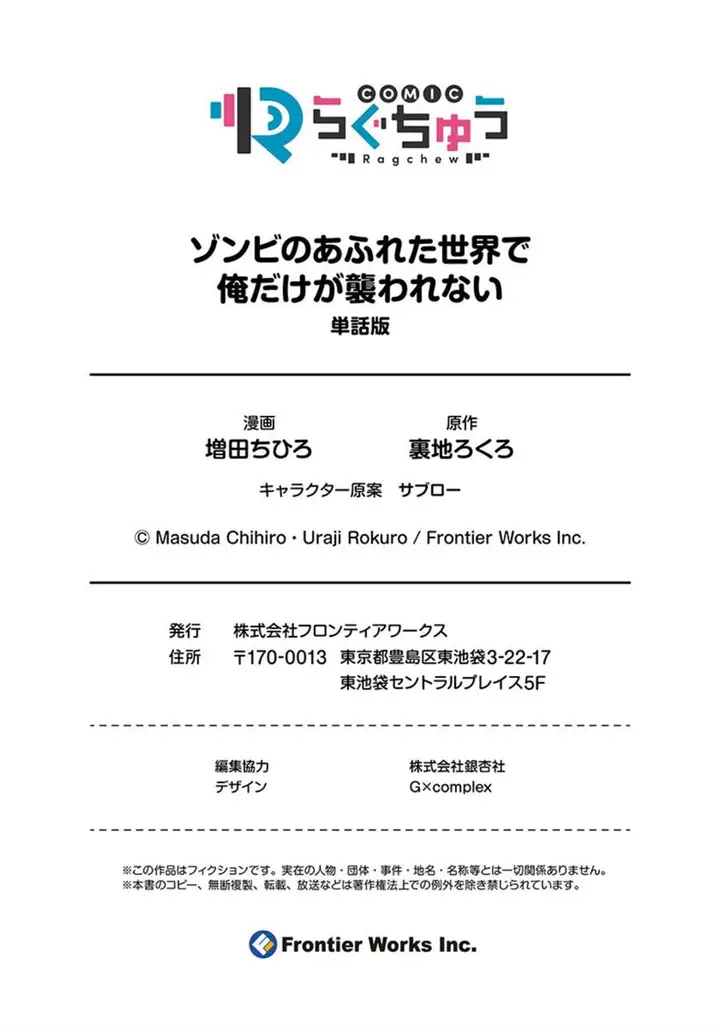 COMIC
らぐちゅう
Ragchew

ゾンビのあふれた世界で
俺だけが襲われない
単話版

漫画
増田ちひろ

原作
裏地ろくろ

キャラクター原案 サブロー

© Masuda Chihiro・Uraji Rokuro / Frontier Works Inc.

発行 株式会社フロンティアワークス
住所 〒170-0013 東京都豊島区東池袋3-22-17
東池袋セントラルプレイス5F

編集協力 株式会社銀杏社
デザイン G×complex

※この作品はフィクションです。実在の人物・団体・事件・地名・名称等とは一切関係ありません。
※本書のコピー、無断複製、転載、放送などは著作権法上での例外を除き禁じられています。

Frontier Works Inc.